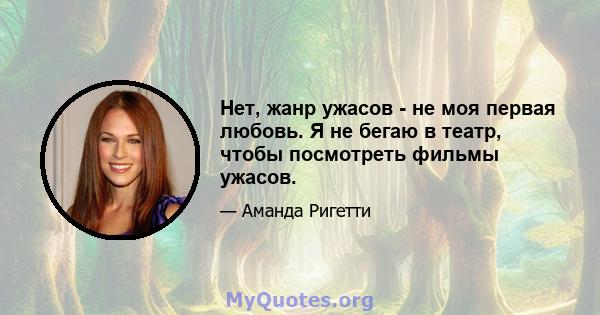 Нет, жанр ужасов - не моя первая любовь. Я не бегаю в театр, чтобы посмотреть фильмы ужасов.

— Аманда Ригетти

MyQuotes.org